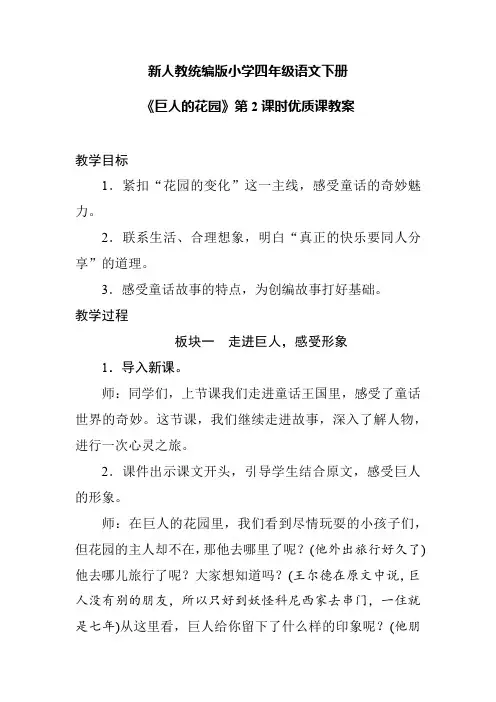 新人教统编版小学四年级语文下册

《巨人的花园》第 2 课时优质课教案

教学目标

1．紧扣“花园的变化”这一主线，感受童话的奇妙魅力。

2．联系生活、合理想象，明白“真正的快乐要同人分享”的道理。

3．感受童话故事的特点，为创编故事打好基础。

教学过程

板块一　走进巨人，感受形象

1．导入新课。

师：同学们，上节课我们走进童话王国里，感受了童话世界的奇妙。这节课，我们继续走进故事，深入了解人物，进行一次心灵之旅。

2．课件出示课文开头，引导学生结合原文，感受巨人的形象。

师：在巨人的花园里，我们看到尽情玩耍的小孩子们，但花园的主人却不在，那他去哪里了呢？(他外出旅行好久了)他去哪儿旅行了呢？大家想知道吗？(王尔德在原文中说，巨人没有别的朋友，所以只好到妖怪科尼西家去串门，一住就是七年)从这里看，巨人给你留下了什么样的印象呢？(他朋